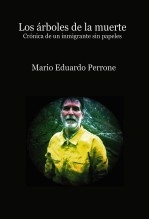 Los árboles de la muerte
Crónica de un inmigrante sin papeles

Mario Eduardo Perrone